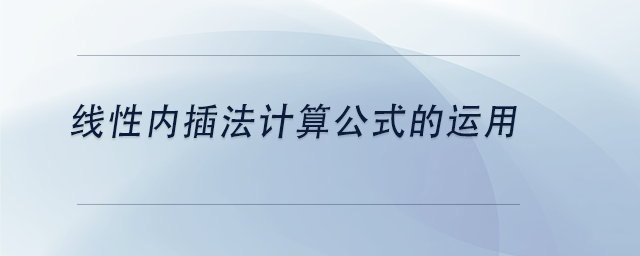 线性内插法计算公式的运用